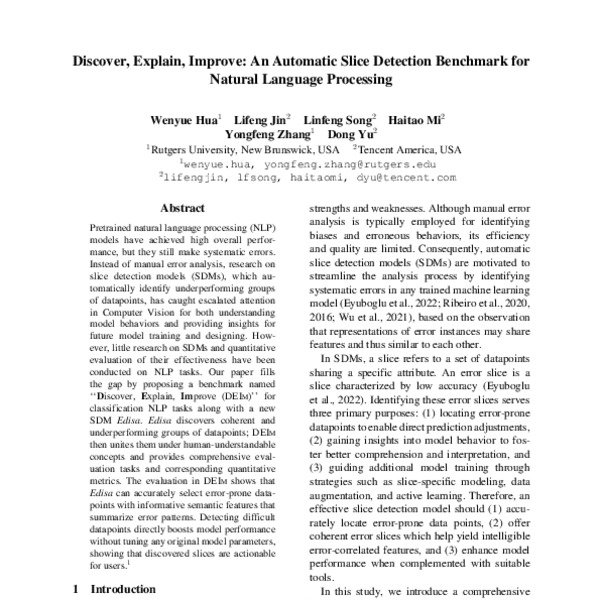 Discover, Explain, Improve: An Automatic Slice Detection Benchmark for Natural Language Processing

Wenyue Hua$^1$ Lifeng Jin$^2$ Linfeng Song$^2$ Haitao Mi$^2$ Yongfeng Zhang$^1$ Dong Yu$^2$
$^1$Rutgers University, New Brunswick, USA $^2$Tencent America, USA
$^1$wenyue.hua, yongfeng.zhang@rutgers.edu
$^2$lifengjin, lfsong, haitaomi, dyu@tencent.com

Abstract

Pretrained natural language processing (NLP) models have achieved high overall performance, but they still make systematic errors. Instead of manual error analysis, research on slice detection models (SDMs), which automatically identify underperforming groups of datapoints, has caught escalated attention in Computer Vision for both understanding model behaviors and providing insights for future model training and designing. However, little research on SDMs and quantitative evaluation of their effectiveness have been conducted on NLP tasks. Our paper fills the gap by proposing a benchmark named "Discover, Explain, Improve (DEIM)" for classification NLP tasks along with a new SDM Edisa. Edisa discovers coherent and underperforming groups of datapoints; DEIM then unites them under human-understandable concepts and provides comprehensive evaluation tasks and corresponding quantitative metrics. The evaluation in DEIM shows that Edisa can accurately select error-prone datapoints with informative semantic features that summarize error patterns. Detecting difficult datapoints directly boosts model performance without tuning any original model parameters, showing that discovered slices are actionable for users.$^1$

1 Introduction

strengths and weaknesses. Although manual error analysis is typically employed for identifying biases and erroneous behaviors, its efficiency and quality are limited. Consequently, automatic slice detection models (SDMs) are motivated to streamline the analysis process by identifying systematic errors in any trained machine learning model (Eyuboglu et al., 2022; Ribeiro et al., 2020, 2016; Wu et al., 2021), based on the observation that representations of error instances may share features and thus similar to each other.

In SDMs, a slice refers to a set of datapoints sharing a specific attribute. An error slice is a slice characterized by low accuracy (Eyuboglu et al., 2022). Identifying these error slices serves three primary purposes: (1) locating error-prone datapoints to enable direct prediction adjustments, (2) gaining insights into model behavior to foster better comprehension and interpretation, and (3) guiding additional model training through strategies such as slice-specific modeling, data augmentation, and active learning. Therefore, an effective slice detection model should (1) accurately locate error-prone data points, (2) offer coherent error slices which help yield intelligible error-correlated features, and (3) enhance model performance when complemented with suitable tools.

In this study, we introduce a comprehensive